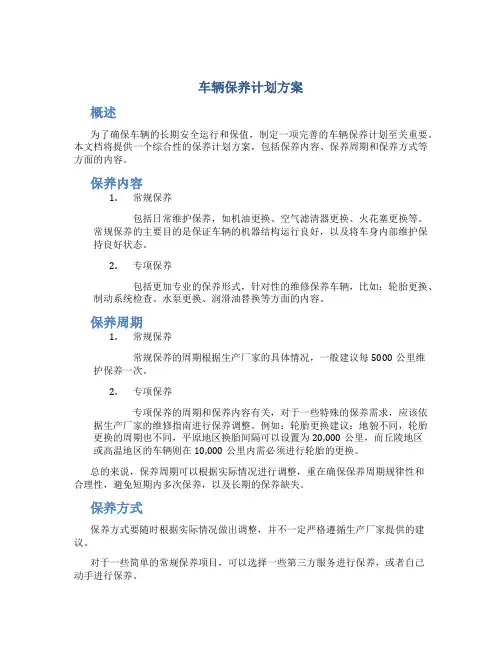 车辆保养计划方案

概述

为了确保车辆的长期安全运行和保值，制定一项完善的车辆保养计划至关重要。本文档将提供一个综合性的保养计划方案，包括保养内容、保养周期和保养方式等方面的内容。

保养内容

1. 常规保养

包括日常维护保养，如机油更换、空气滤清器更换、火花塞更换等。常规保养的主要目的是保证车辆的机器结构运行良好，以及将车身内部维护保持良好状态。

2. 专项保养

包括更加专业的保养形式，针对性的维修保养车辆，比如：轮胎更换、制动系统检查、水泵更换、润滑油替换等方面的内容。

保养周期

1. 常规保养

常规保养的周期根据生产厂家的具体情况，一般建议每 5000 公里维护保养一次。

2. 专项保养

专项保养的周期和保养内容有关，对于一些特殊的保养需求，应该依据生产厂家的维修指南进行保养调整。例如：轮胎更换建议：地貌不同，轮胎更换的周期也不同，平原地区换胎间隔可以设置为 20,000 公里，而丘陵地区或高温地区的车辆则在 10,000 公里内需必须进行轮胎的更换。

总的来说，保养周期可以根据实际情况进行调整，重在确保保养周期规律性和合理性，避免短期内多次保养，以及长期的保养缺失。

保养方式

保养方式要随时根据实际情况做出调整，并不一定严格遵循生产厂家提供的建议。

对于一些简单的常规保养项目，可以选择一些第三方服务进行保养，或者自己动手进行保养。